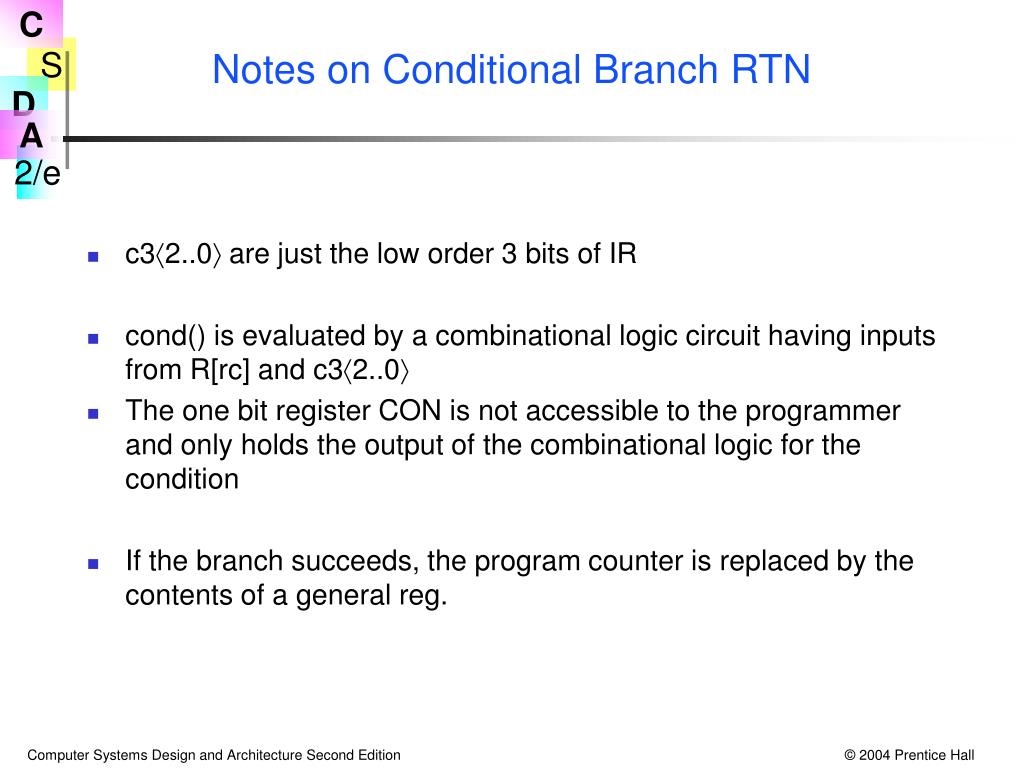 C
S
D
A
2/e

Notes on Conditional Branch RTN

- c3⟨2..0⟩ are just the low order 3 bits of IR
- cond() is evaluated by a combinational logic circuit having inputs from R[rc] and c3⟨2..0⟩
- The one bit register CON is not accessible to the programmer and only holds the output of the combinational logic for the condition
- If the branch succeeds, the program counter is replaced by the contents of a general reg.

Computer Systems Design and Architecture Second Edition

© 2004 Prentice Hall